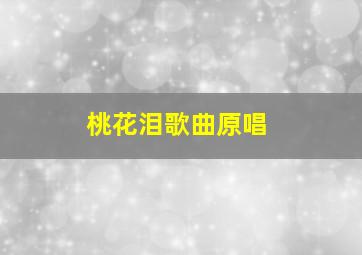 桃花泪歌曲原唱